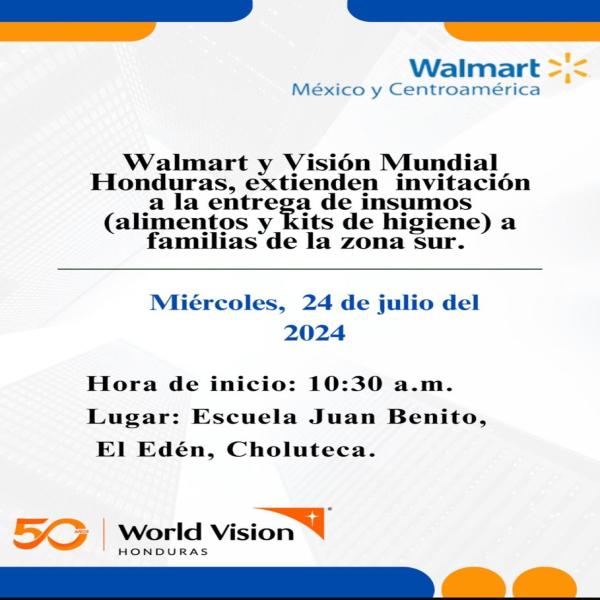 Walmart
México y Centroamérica

Walmart y Visión Mundial Honduras, extienden invitación a la entrega de insumos (alimentos y kits de higiene) a familias de la zona sur.

Miércoles, 24 de julio del 2024

Hora de inicio: 10:30 a.m.
Lugar: Escuela Juan Benito, El Edén, Choluteca.

50 AÑOS World Vision HONDURAS